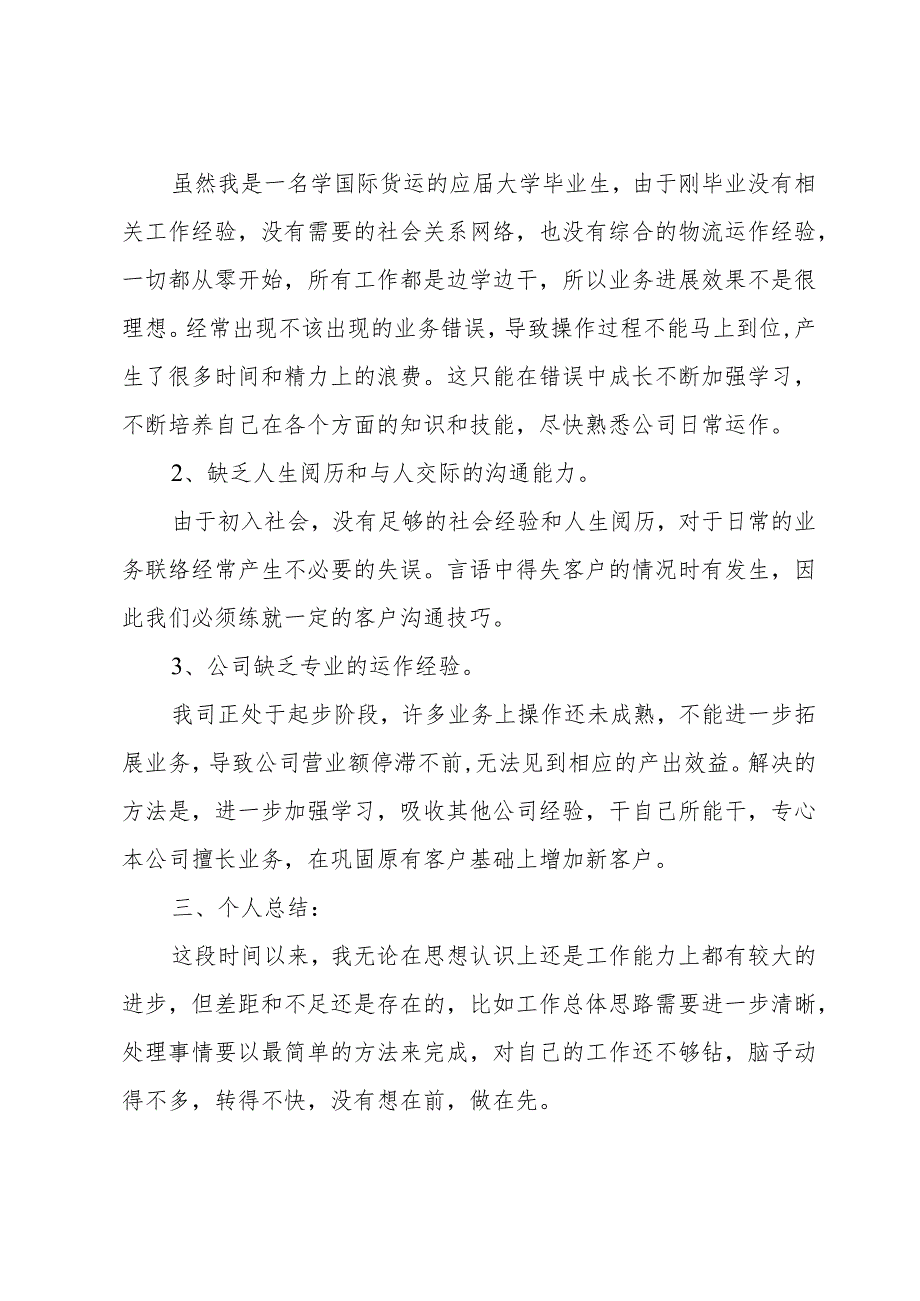 虽然我是一名学国际货运的应届大学毕业生，由于刚毕业没有相关工作经验，没有需要的社会关系网络，也没有综合的物流运作经验，一切都从零开始，所有工作都是边学边干，所以业务进展效果不是很理想。经常出现不该出现的业务错误，导致操作过程不能马上到位，产生了很多时间和精力上的浪费。这只能在错误中成长不断加强学习，不断培养自己在各个方面的知识和技能，尽快熟悉公司日常运作。

2、缺乏人生阅历和与人交际的沟通能力。

由于初入社会，没有足够的社会经验和人生阅历，对于日常的业务联络经常产生不必要的失误。言语中得失客户的情况时有发生，因此我们必须练就一定的客户沟通技巧。

3、公司缺乏专业的运作经验。

我司正处于起步阶段，许多业务上操作还未成熟，不能进一步拓展业务，导致公司营业额停滞不前，无法见到相应的产出效益。解决的方法是，进一步加强学习，吸收其他公司经验，干自己所能干，专心本公司擅长业务，在巩固原有客户基础上增加新客户。

三、个人总结：

这段时间以来，我无论在思想认识上还是工作能力上都有较大的进步，但差距和不足还是存在的，比如工作总体思路需要进一步清晰，处理事情要以最简单的方法来完成，对自己的工作还不够钻，脑子动得不多，转得不快，没有想在前，做在先。